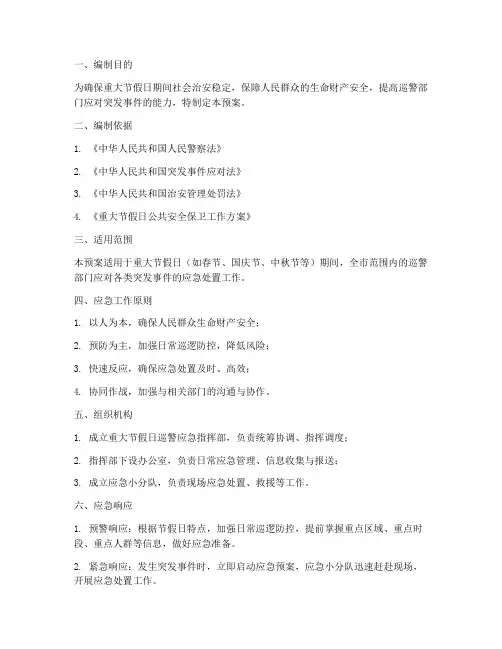 一、编制目的

为确保重大节假日期间社会治安稳定，保障人民群众的生命财产安全，提高巡警部门应对突发事件的能力，特制定本预案。

二、编制依据

1. 《中华人民共和国人民警察法》

2. 《中华人民共和国突发事件应对法》

3. 《中华人民共和国治安管理处罚法》

4. 《重大节假日公共安全保卫工作方案》

三、适用范围

本预案适用于重大节假日（如春节、国庆节、中秋节等）期间，全市范围内的巡警部门应对各类突发事件的应急处置工作。

四、应急工作原则

1. 以人为本，确保人民群众生命财产安全；

2. 预防为主，加强日常巡逻防控，降低风险；

3. 快速反应，确保应急处置及时、高效；

4. 协同作战，加强与相关部门的沟通与协作。

五、组织机构

1. 成立重大节假日巡警应急指挥部，负责统筹协调、指挥调度；

2. 指挥部下设办公室，负责日常应急管理、信息收集与报送；

3. 成立应急小分队，负责现场应急处置、救援等工作。

六、应急响应

1. 预警响应：根据节假日特点，加强日常巡逻防控，提前掌握重点区域、重点时段、重点人群等信息，做好应急准备。

2. 紧急响应：发生突发事件时，立即启动应急预案，应急小分队迅速赶赴现场，开展应急处置工作。